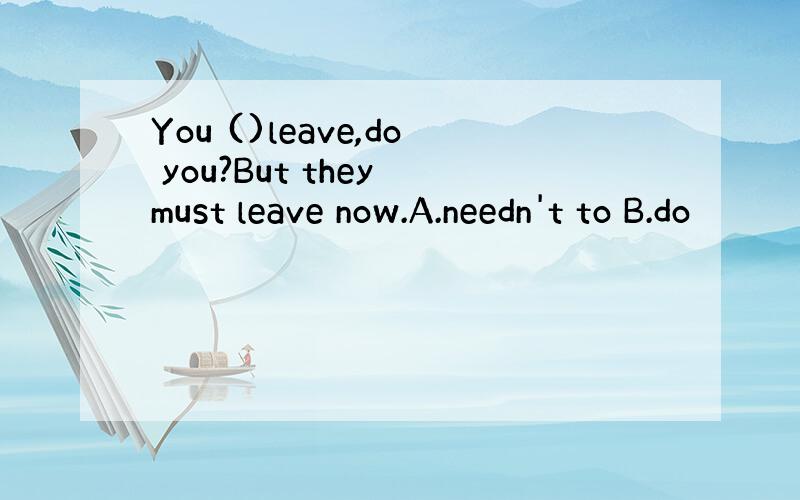 You ()leave,do you?But they must leave now.A.needn't to B.do